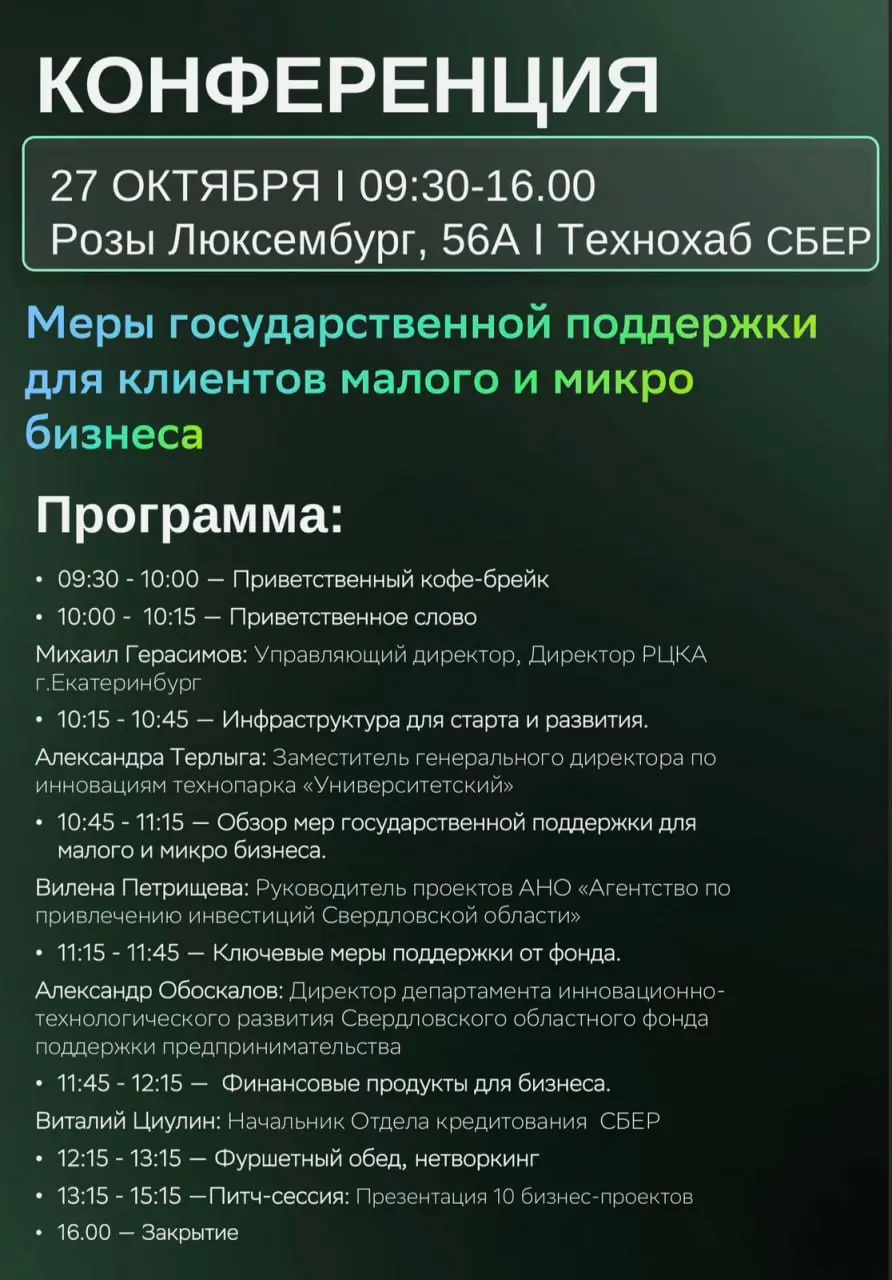 КОНФЕРЕНЦИЯ

27 ОКТЯБРЯ I 09:30-16.00
Розы Люксембург, 56А I Технохаб СБЕР

Меры государственной поддержки для клиентов малого и микро бизнеса

Программа:

• 09:30 - 10:00 — Приветственный кофе-брейк
• 10:00 - 10:15 — Приветственное слово

Михаил Герасимов: Управляющий директор, Директор РЦКА г.Екатеринбург

• 10:15 - 10:45 — Инфраструктура для старта и развития.

Александра Терлыга: Заместитель генерального директора по инновациям технопарка «Университетский»

• 10:45 - 11:15 — Обзор мер государственной поддержки для малого и микро бизнеса.

Вилена Петрищева: Руководитель проектов АНО «Агентство по привлечению инвестиций Свердловской области»

• 11:15 - 11:45 — Ключевые меры поддержки от фонда.

Александр Обоскалов: Директор департамента инновационно-технологического развития Свердловского областного фонда поддержки предпринимательства

• 11:45 - 12:15 — Финансовые продукты для бизнеса.

Виталий Циулин: Начальник Отдела кредитования СБЕР

• 12:15 - 13:15 — Фуршетный обед, нетворкинг
• 13:15 - 15:15 —Питч-сессия: Презентация 10 бизнес-проектов
• 16.00 — Закрытие